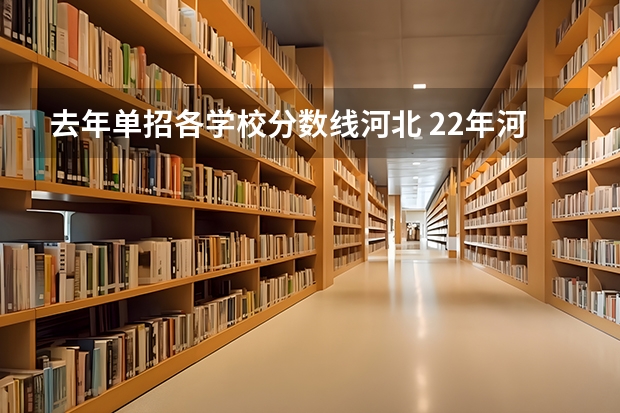 去年单招各学校分数线河北 22年河